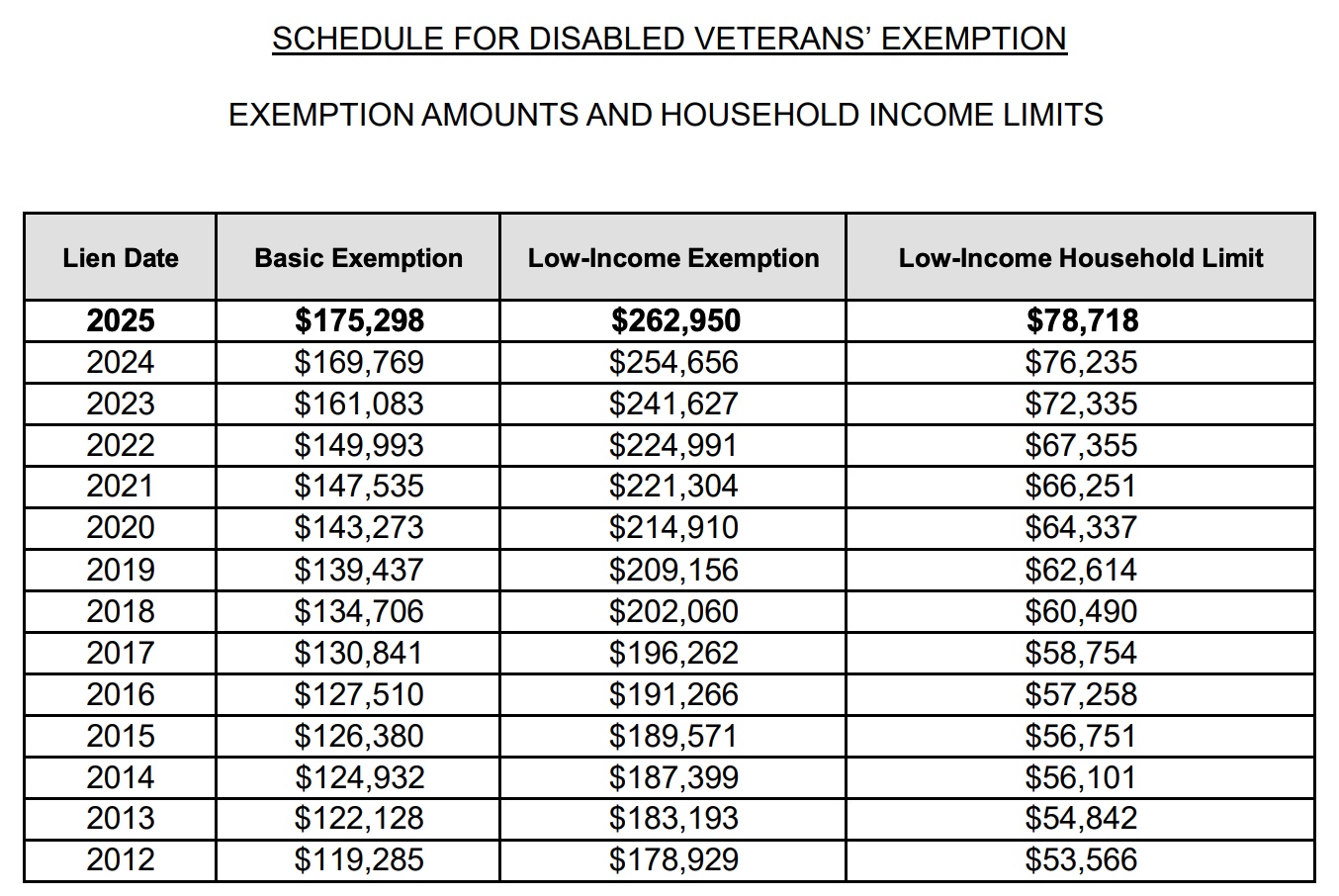 SCHEDULE FOR DISABLED VETERANS' EXEMPTION

EXEMPTION AMOUNTS AND HOUSEHOLD INCOME LIMITS

| Lien Date | Basic Exemption | Low-Income Exemption | Low-Income Household Limit |
|---|---|---|---|
| 2025 | \$175,298 | \$262,950 | \$78,718 |
| 2024 | \$169,769 | \$254,656 | \$76,235 |
| 2023 | \$161,083 | \$241,627 | \$72,335 |
| 2022 | \$149,993 | \$224,991 | \$67,355 |
| 2021 | \$147,535 | \$221,304 | \$66,251 |
| 2020 | \$143,273 | \$214,910 | \$64,337 |
| 2019 | \$139,437 | \$209,156 | \$62,614 |
| 2018 | \$134,706 | \$202,060 | \$60,490 |
| 2017 | \$130,841 | \$196,262 | \$58,754 |
| 2016 | \$127,510 | \$191,266 | \$57,258 |
| 2015 | \$126,380 | \$189,571 | \$56,751 |
| 2014 | \$124,932 | \$187,399 | \$56,101 |
| 2013 | \$122,128 | \$183,193 | \$54,842 |
| 2012 | \$119,285 | \$178,929 | \$53,566 |